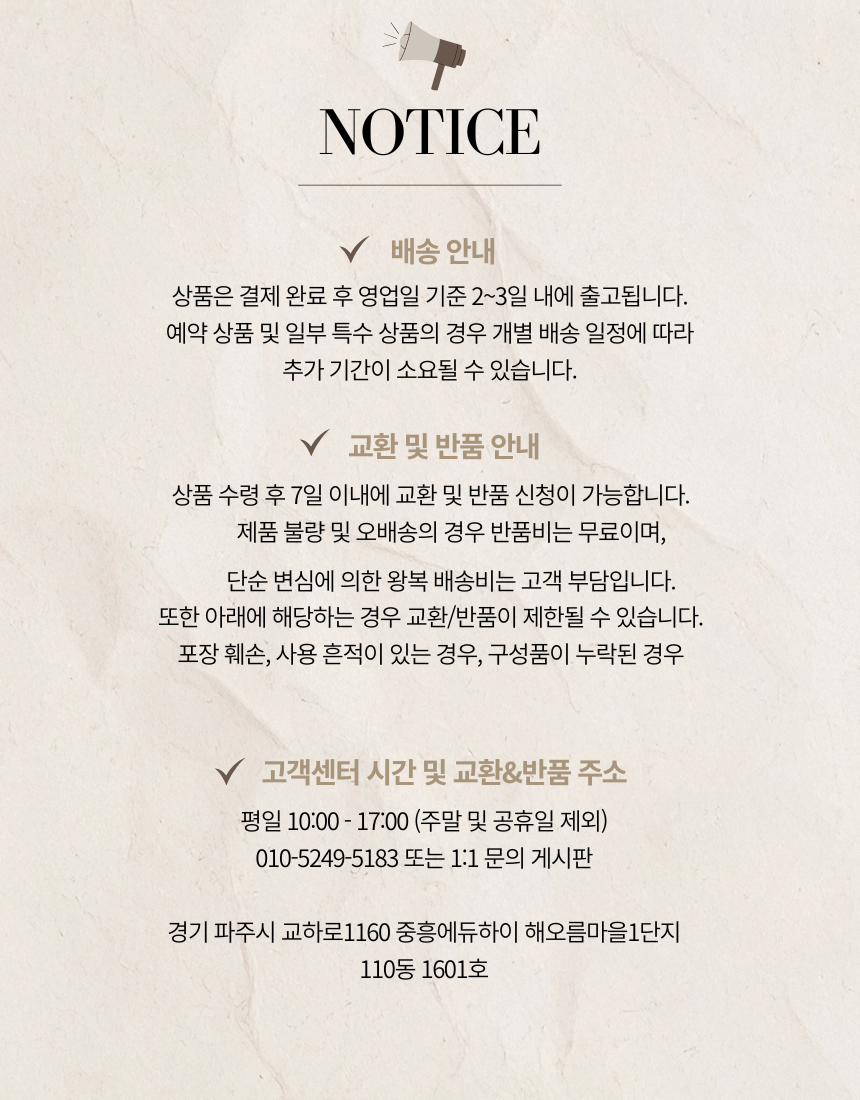 NOTICE

✓ 배송 안내

상품은 결제 완료 후 영업일 기준 2~3일 내에 출고됩니다.
예약 상품 및 일부 특수 상품의 경우 개별 배송 일정에 따라
추가 기간이 소요될 수 있습니다.

✓ 교환 및 반품 안내

상품 수령 후 7일 이내에 교환 및 반품 신청이 가능합니다.
제품 불량 및 오배송의 경우 반품비는 무료이며,

단순 변심에 의한 왕복 배송비는 고객 부담입니다.
또한 아래에 해당하는 경우 교환/반품이 제한될 수 있습니다.
포장 훼손, 사용 흔적이 있는 경우, 구성품이 누락된 경우

✓ 고객센터 시간 및 교환&반품 주소

평일 10:00 - 17:00 (주말 및 공휴일 제외)
010-5249-5183 또는 1:1 문의 게시판

경기 파주시 교하로1160 중흥에듀하이 해오름마을1단지
110동 1601호